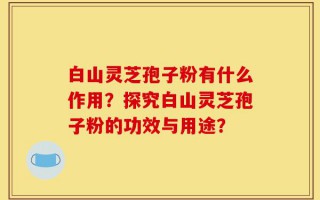 白山灵芝孢子粉有什么作用？探究白山灵芝孢子粉的功效与用途?